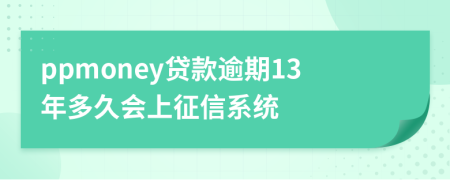 ppmoney贷款逾期13年多久会上征信系统